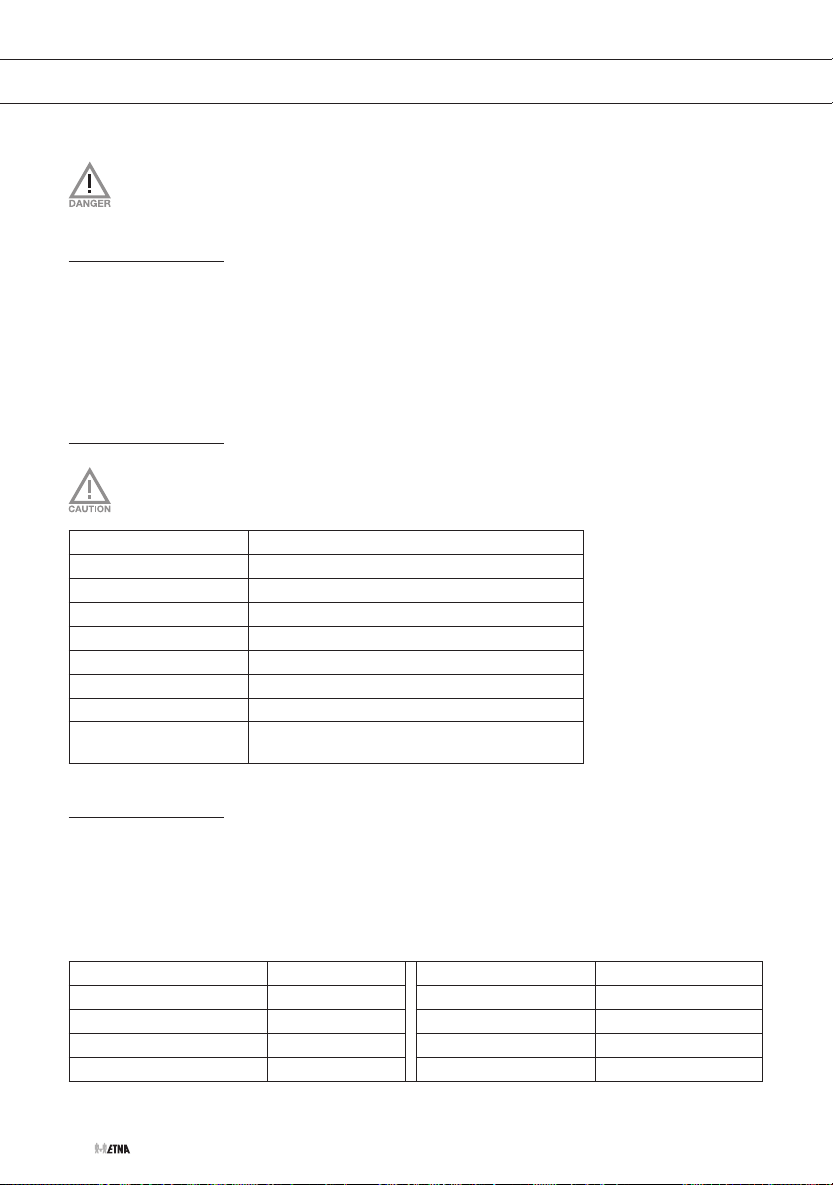 DANGER

CAUTION

ETNA